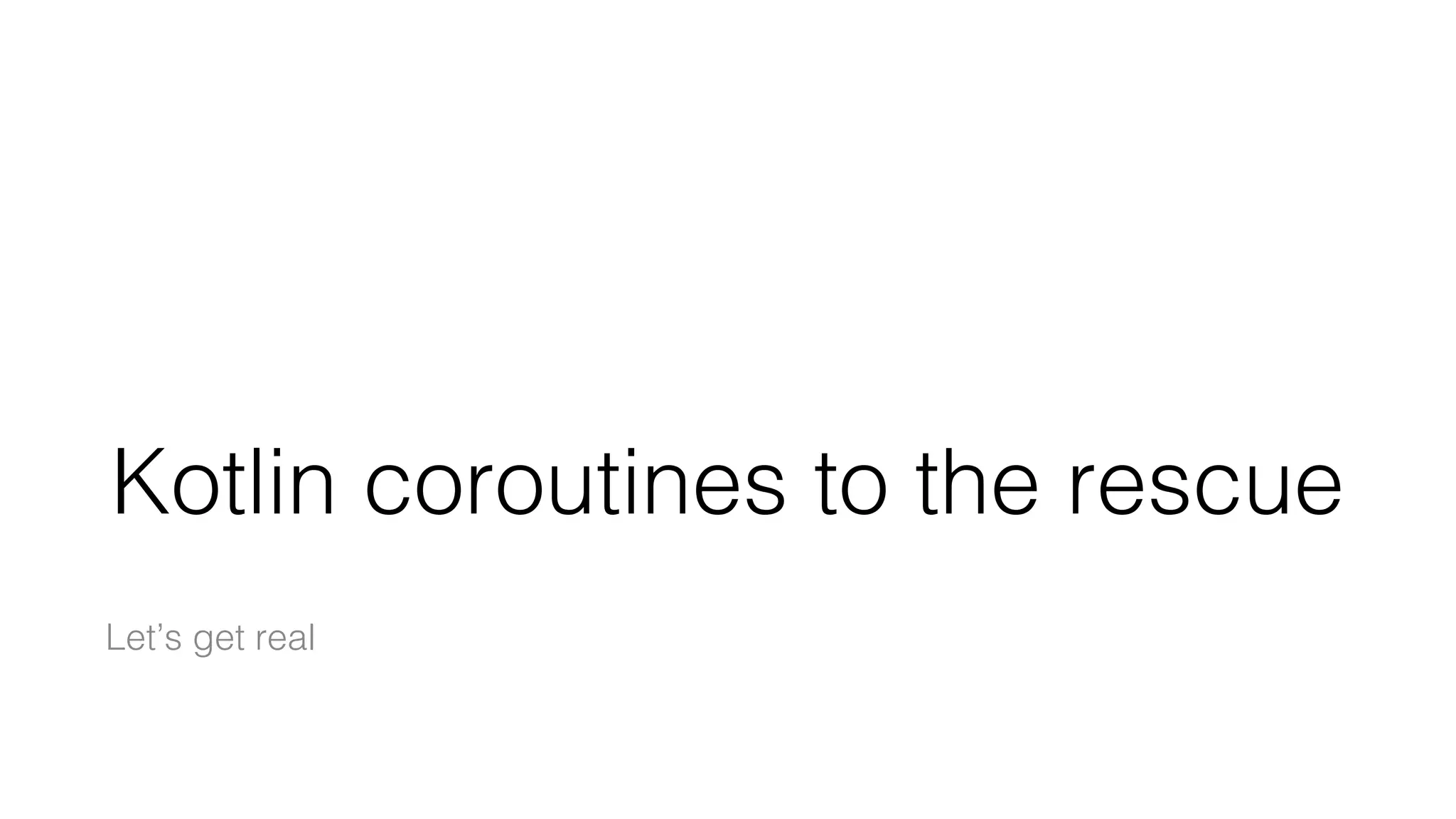 Kotlin coroutines to the rescue

Let's get real